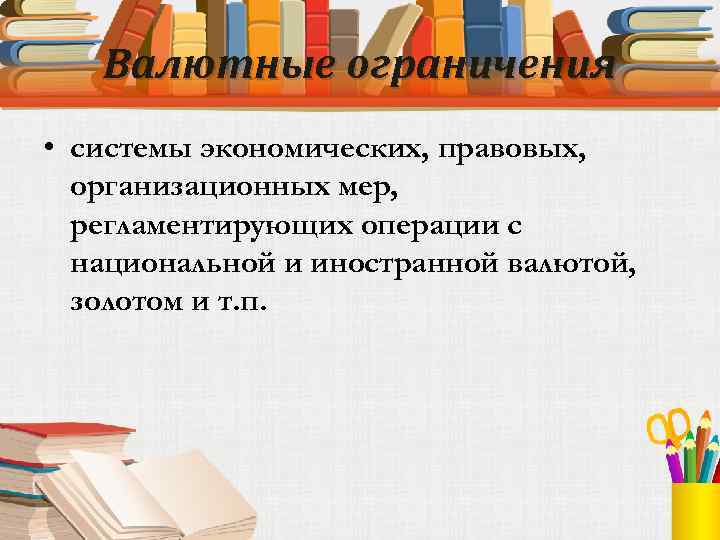 Валютные ограничения

• системы экономических, правовых, организационных мер, регламентирующих операции с национальной и иностранной валютой, золотом и т.п.